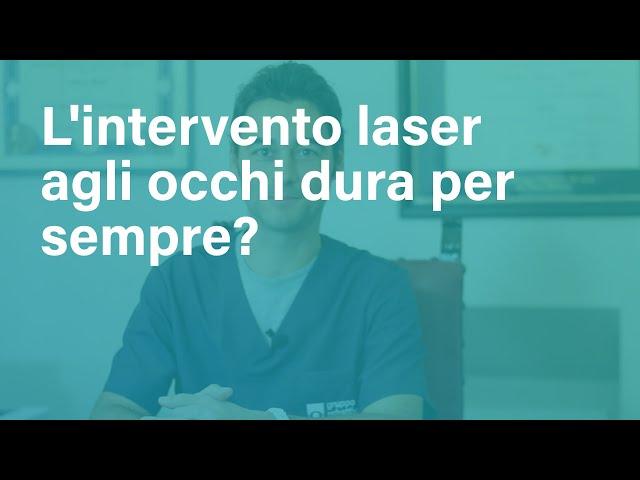 L'intervento laser agli occhi dura per sempre?